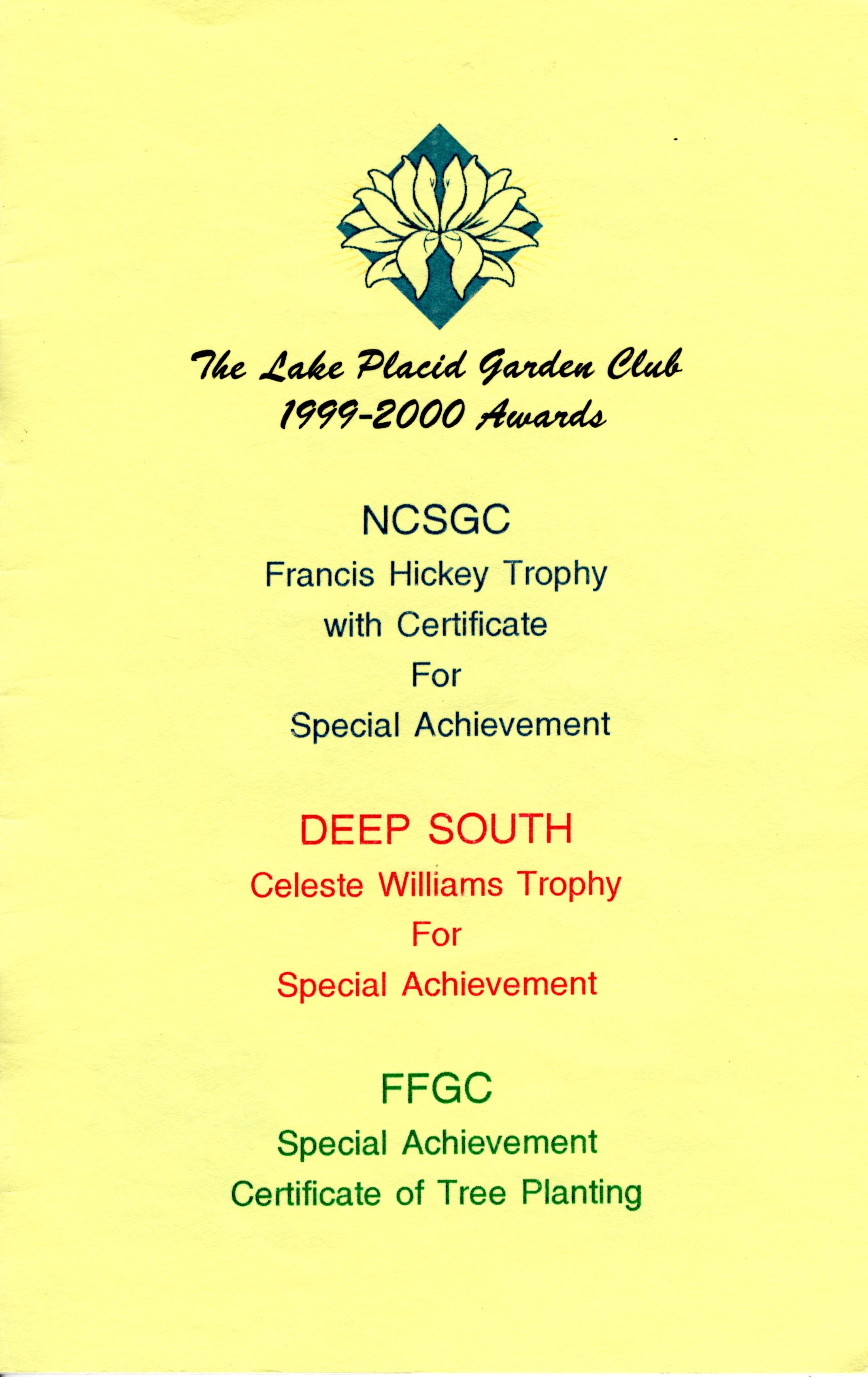 The Lake Placid Garden Club
1999-2000 Awards

NCSGC
Francis Hickey Trophy
with Certificate
For
Special Achievement

DEEP SOUTH
Celeste Williams Trophy
For
Special Achievement

FFGC
Special Achievement
Certificate of Tree Planting